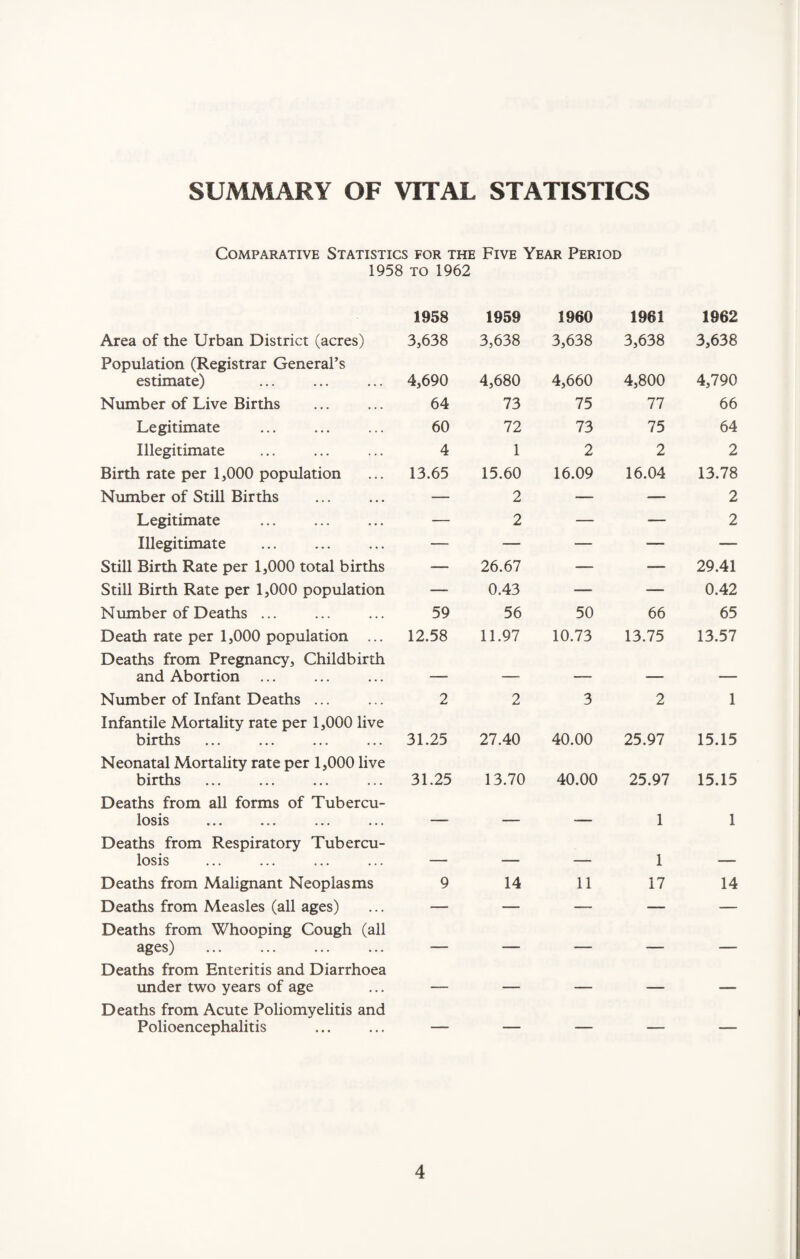 SUMMARY OF VITAL STATISTICS

Comparative Statistics for the Five Year Period 1958 to 1962

| | 1958 | 1959 | 1960 | 1961 | 1962 |
|---|---|---|---|---|---|
| Area of the Urban District (acres) | 3,638 | 3,638 | 3,638 | 3,638 | 3,638 |
| Population (Registrar General's estimate) ... ... ... | 4,690 | 4,680 | 4,660 | 4,800 | 4,790 |
| Number of Live Births ... ... | 64 | 73 | 75 | 77 | 66 |
| Legitimate ... ... ... | 60 | 72 | 73 | 75 | 64 |
| Illegitimate ... ... ... | 4 | 1 | 2 | 2 | 2 |
| Birth rate per 1,000 population ... | 13.65 | 15.60 | 16.09 | 16.04 | 13.78 |
| Number of Still Births ... ... | — | 2 | — | — | 2 |
| Legitimate ... ... ... | — | 2 | — | — | 2 |
| Illegitimate ... ... ... | — | — | — | — | — |
| Still Birth Rate per 1,000 total births | — | 26.67 | — | — | 29.41 |
| Still Birth Rate per 1,000 population | — | 0.43 | — | — | 0.42 |
| Number of Deaths ... ... ... | 59 | 56 | 50 | 66 | 65 |
| Death rate per 1,000 population ... | 12.58 | 11.97 | 10.73 | 13.75 | 13.57 |
| Deaths from Pregnancy, Childbirth and Abortion ... ... ... | — | — | — | — | — |
| Number of Infant Deaths ... ... | 2 | 2 | 3 | 2 | 1 |
| Infantile Mortality rate per 1,000 live births ... ... ... ... | 31.25 | 27.40 | 40.00 | 25.97 | 15.15 |
| Neonatal Mortality rate per 1,000 live births ... ... ... ... | 31.25 | 13.70 | 40.00 | 25.97 | 15.15 |
| Deaths from all forms of Tuberculosis ... ... ... ... | — | — | — | 1 | 1 |
| Deaths from Respiratory Tuberculosis ... ... ... ... | — | — | — | 1 | — |
| Deaths from Malignant Neoplasms | 9 | 14 | 11 | 17 | 14 |
| Deaths from Measles (all ages) ... | — | — | — | — | — |
| Deaths from Whooping Cough (all ages) ... ... ... ... | — | — | — | — | — |
| Deaths from Enteritis and Diarrhoea under two years of age ... | — | — | — | — | — |
| Deaths from Acute Poliomyelitis and Polioencephalitis ... ... | — | — | — | — | — |

4